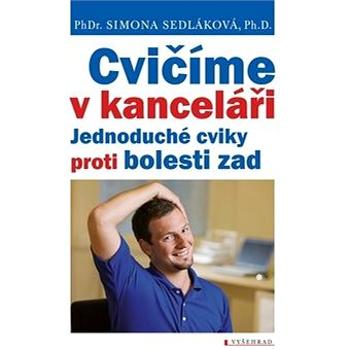 PhDr. SIMONA SEDLÁKOVÁ, Ph.D.

Cvičíme v kanceláři

Jednoduché cviky proti bolesti zad

VYŠEHRAD